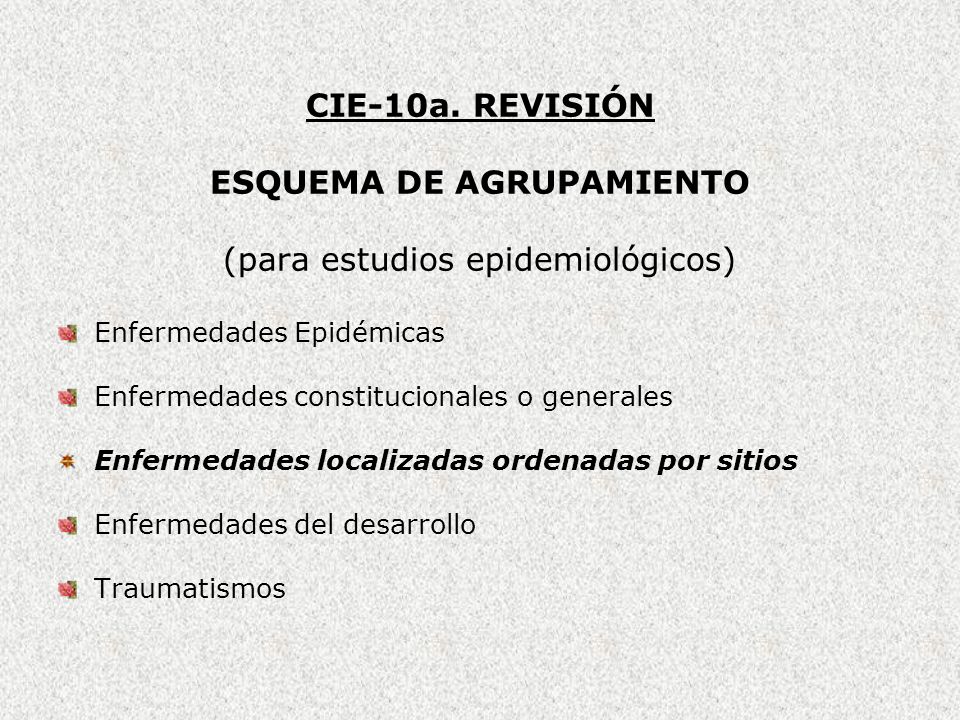 CIE-10a. REVISIÓN

ESQUEMA DE AGRUPAMIENTO

(para estudios epidemiológicos)

Enfermedades Epidémicas

Enfermedades constitucionales o generales

Enfermedades localizadas ordenadas por sitios

Enfermedades del desarrollo

Traumatismos